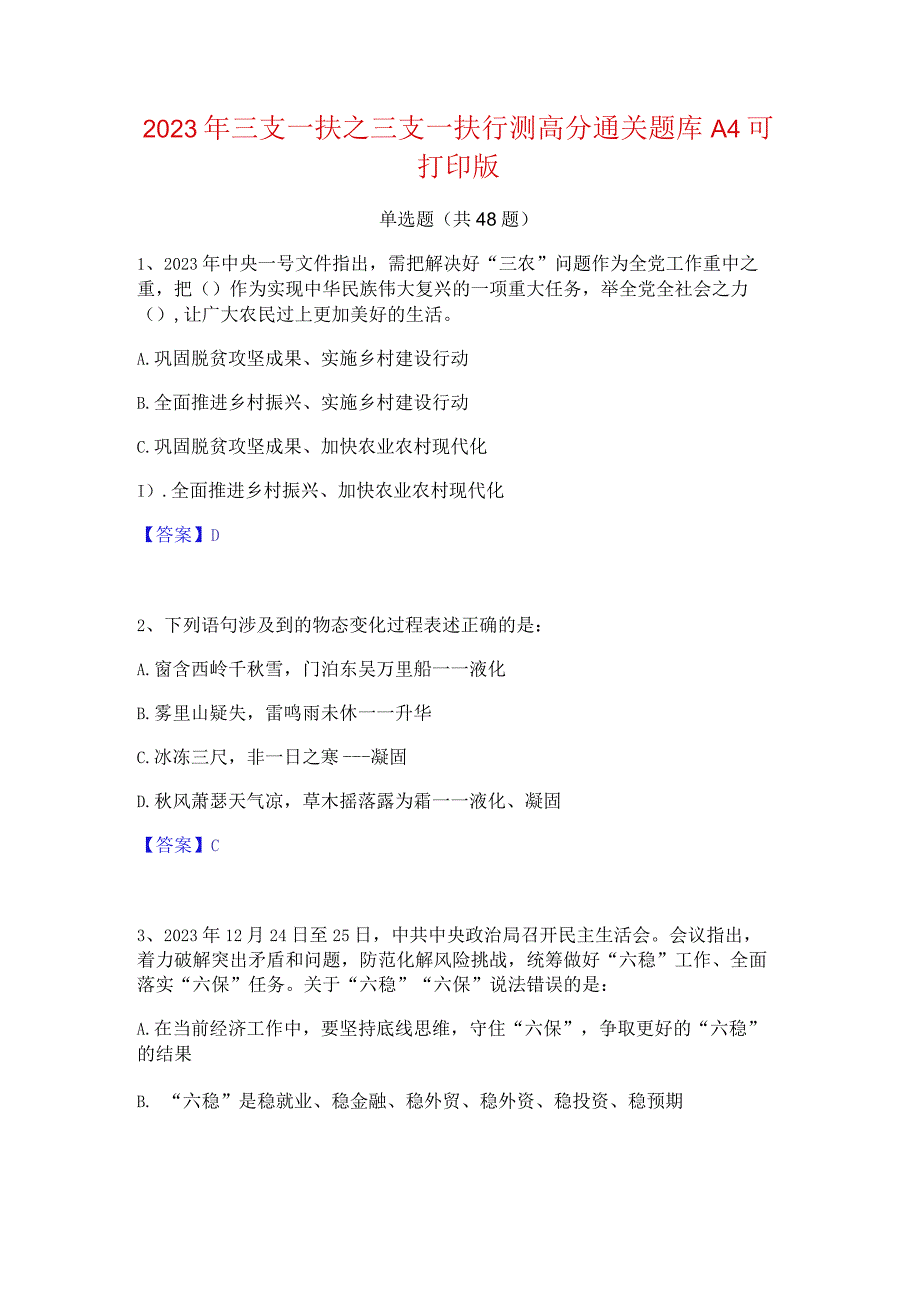 2023年三支一扶之三支一扶行测高分通关题库A4可打印版

单选题（共48题）

1、2023年中央一号文件指出，需把解决好“三农”问题作为全党工作重中之重，把（）作为实现中华民族伟大复兴的一项重大任务，举全党全社会之力（），让广大农民过上更加美好的生活。

A.巩固脱贫攻坚成果、实施乡村建设行动

B.全面推进乡村振兴、实施乡村建设行动

C.巩固脱贫攻坚成果、加快农业农村现代化

I).全面推进乡村振兴、加快农业农村现代化

【答案】D

2、下列语句涉及到的物态变化过程表述正确的是：

A.窗含西岭千秋雪，门泊东吴万里船一一液化

B.雾里山疑失，雷鸣雨未休一一升华

C.冰冻三尺，非一日之寒---凝固

D.秋风萧瑟天气凉，草木摇落露为霜一一液化、凝固

【答案】C

3、2023年12月24日至25日，中共中央政治局召开民主生活会。会议指出，着力破解突出矛盾和问题，防范化解风险挑战，统筹做好“六稳”工作、全面落实“六保”任务。关于“六稳”“六保”说法错误的是：

A.在当前经济工作中，要坚持底线思维，守住“六保”，争取更好的“六稳”的结果

B. “六稳”是稳就业、稳金融、稳外贸、稳外资、稳投资、稳预期